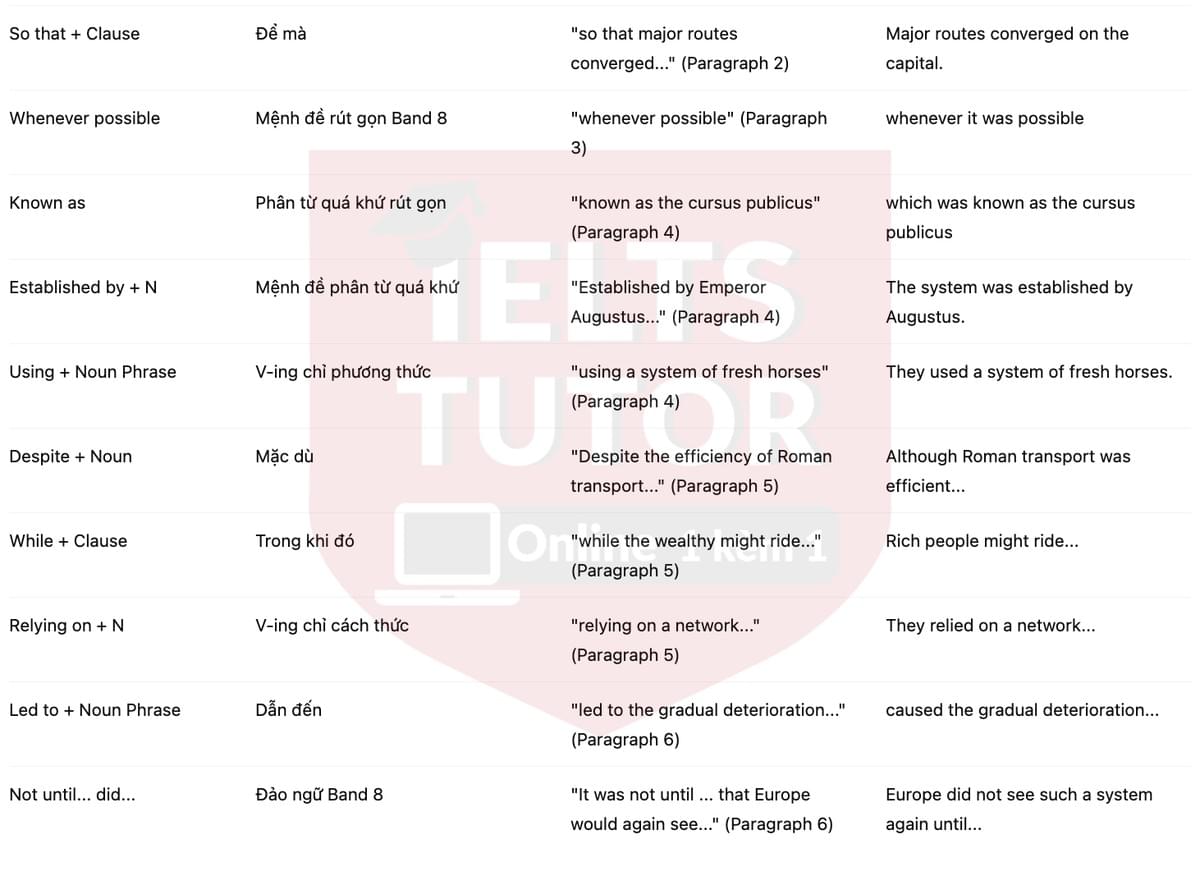 | | | | |
|---|---|---|---|
| So that + Clause | Để mà | "so that major routes converged..." (Paragraph 2) | Major routes converged on the capital. |
| Whenever possible | Mệnh đề rút gọn Band 8 | "whenever possible" (Paragraph 3) | whenever it was possible |
| Known as | Phân từ quá khứ rút gọn | "known as the cursus publicus" (Paragraph 4) | which was known as the cursus publicus |
| Established by + N | Mệnh đề phân từ quá khứ | "Established by Emperor Augustus..." (Paragraph 4) | The system was established by Augustus. |
| Using + Noun Phrase | V-ing chỉ phương thức | "using a system of fresh horses" (Paragraph 4) | They used a system of fresh horses. |
| Despite + Noun | Mặc dù | "Despite the efficiency of Roman transport..." (Paragraph 5) | Although Roman transport was efficient... |
| While + Clause | Trong khi đó | "while the wealthy might ride..." (Paragraph 5) | Rich people might ride... |
| Relying on + N | V-ing chỉ cách thức | "relying on a network..." (Paragraph 5) | They relied on a network... |
| Led to + Noun Phrase | Dẫn đến | "led to the gradual deterioration..." (Paragraph 6) | caused the gradual deterioration... |
| Not until... did... | Đảo ngữ Band 8 | "It was not until ... that Europe would again see..." (Paragraph 6) | Europe did not see such a system again until... |

IELTS TUTOR Online 1 kèm 1